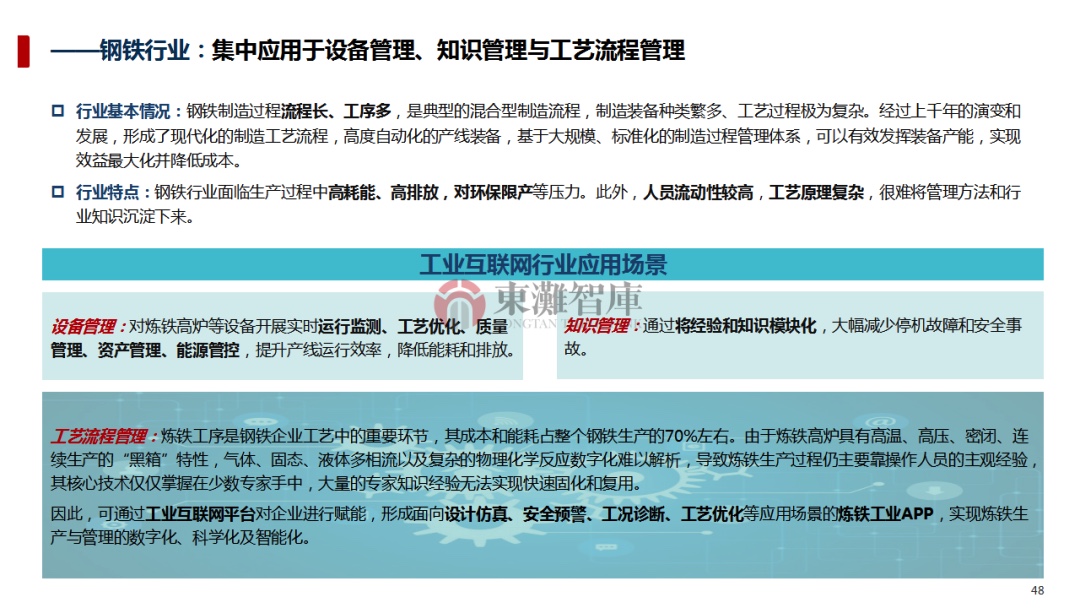 ——钢铁行业：集中应用于设备管理、知识管理与工艺流程管理

行业基本情况：钢铁制造过程流程长、工序多，是典型的混合型制造流程，制造装备种类繁多、工艺过程极为复杂。经过上千年的演变和发展，形成了现代化的制造工艺流程，高度自动化的产线装备，基于大规模、标准化的制造过程管理体系，可以有效发挥装备产能，实现效益最大化并降低成本。

行业特点：钢铁行业面临生产过程中高耗能、高排放，对环保限产等压力。此外，人员流动性较高，工艺原理复杂，很难将管理方法和行业知识沉淀下来。

工业互联网行业应用场景

東灘智庫

设备管理：对炼铁高炉等设备开展实时运行监测、工艺优化、质量管理、资产管理、能源管控，提升产线运行效率，降低能耗和排放。

知识管理：通过将经验和知识模块化，大幅减少停机故障和安全事故。

工艺流程管理：炼铁工序是钢铁企业工艺中的重要环节，其成本和能耗占整个钢铁生产的70%左右。由于炼铁高炉具有高温、高压、密闭、连续生产的“黑箱”特性，气体、固态、液体多相流以及复杂的物理化学反应数字化难以解析，导致炼铁生产过程仍主要靠操作人员的主观经验，其核心技术仅仅掌握在少数专家手中，大量的专家知识经验无法实现快速固化和复用。

因此，可通过工业互联网平台对企业进行赋能，形成面向设计仿真、安全预警、工况诊断、工艺优化等应用场景的炼铁工业APP，实现炼铁生产与管理的数字化、科学化及智能化。

48